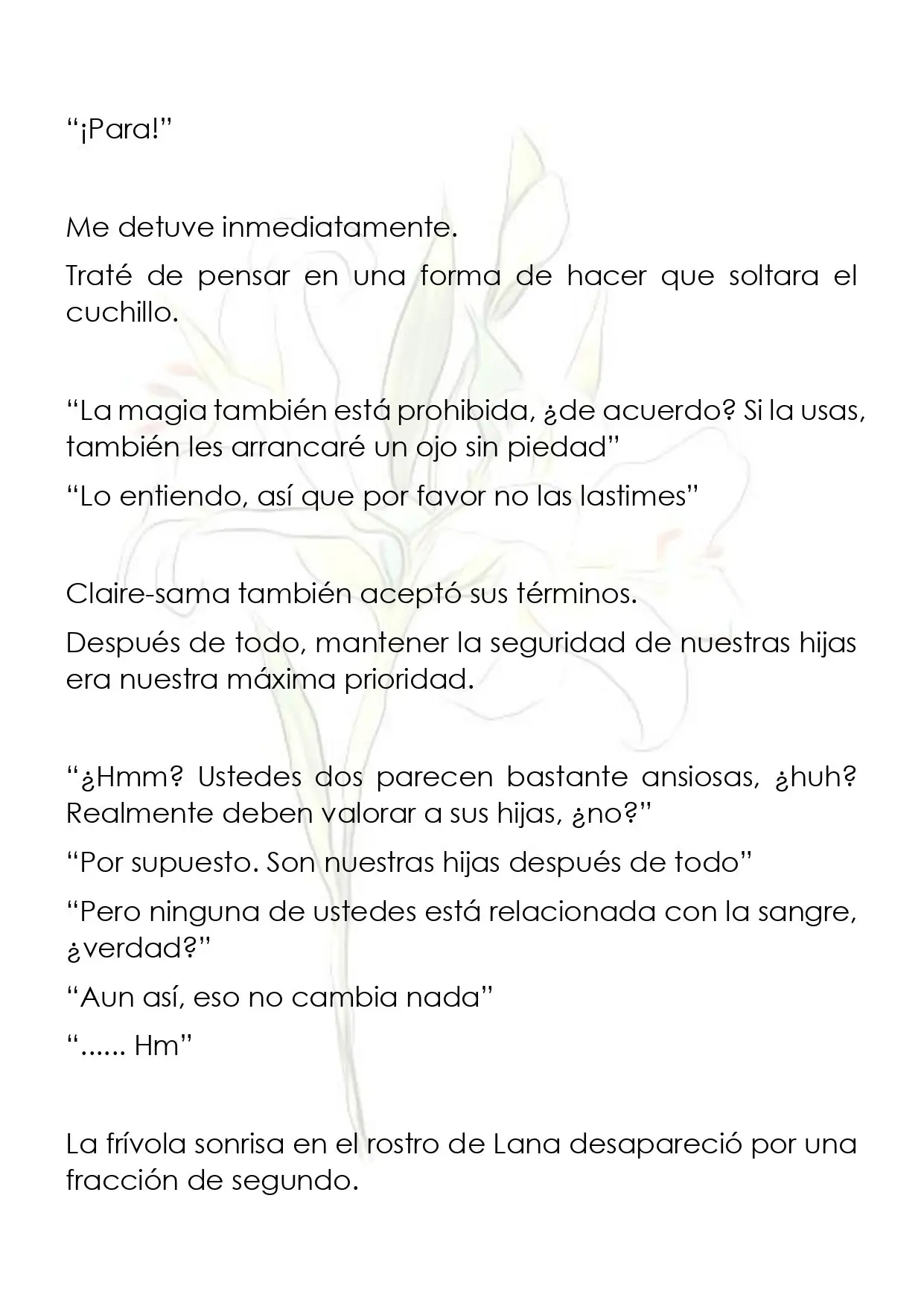 “¡Para!”

Me detuve inmediatamente.

Traté de pensar en una forma de hacer que soltara el cuchillo.

“La magia también está prohibida, ¿de acuerdo? Si la usas, también les arrancaré un ojo sin piedad”

“Lo entiendo, así que por favor no las lastimes”

Claire-sama también aceptó sus términos.

Después de todo, mantener la seguridad de nuestras hijas era nuestra máxima prioridad.

“¿Hmm? Ustedes dos parecen bastante ansiosas, ¿huh? Realmente deben valorar a sus hijas, ¿no?”

“Por supuesto. Son nuestras hijas después de todo”

“Pero ninguna de ustedes está relacionada con la sangre, ¿verdad?”

“Aun así, eso no cambia nada”

“...... Hm”

La frívola sonrisa en el rostro de Lana desapareció por una fracción de segundo.